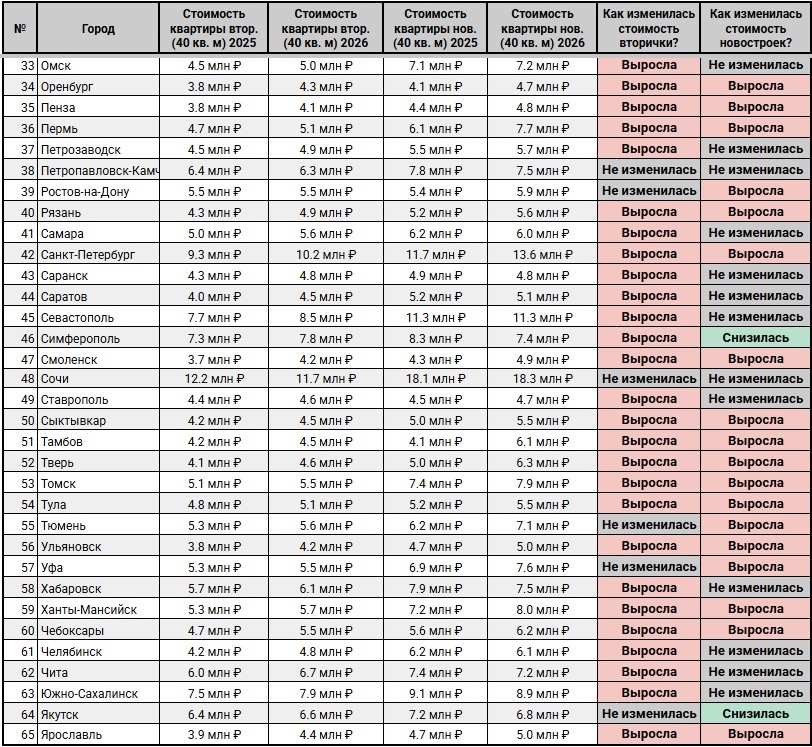 | № | Город | Стоимость квартиры втор. (40 кв. м) 2025 | Стоимость квартиры втор. (40 кв. м) 2026 | Стоимость квартиры нов. (40 кв. м) 2025 | Стоимость квартиры нов. (40 кв. м) 2026 | Как изменилась стоимость вторички? | Как изменилась стоимость новостроек? |
|---|---|---|---|---|---|---|---|
| 33 | Омск | 4.5 млн ₽ | 5.0 млн ₽ | 7.1 млн ₽ | 7.2 млн ₽ | Выросла | Не изменилась |
| 34 | Оренбург | 3.8 млн ₽ | 4.3 млн ₽ | 4.1 млн ₽ | 4.7 млн ₽ | Выросла | Выросла |
| 35 | Пенза | 3.8 млн ₽ | 4.1 млн ₽ | 4.4 млн ₽ | 4.8 млн ₽ | Выросла | Выросла |
| 36 | Пермь | 4.7 млн ₽ | 5.1 млн ₽ | 6.1 млн ₽ | 7.7 млн ₽ | Выросла | Выросла |
| 37 | Петрозаводск | 4.5 млн ₽ | 4.9 млн ₽ | 5.5 млн ₽ | 5.7 млн ₽ | Выросла | Не изменилась |
| 38 | Петропавловск-Камч | 6.4 млн ₽ | 6.3 млн ₽ | 7.8 млн ₽ | 7.5 млн ₽ | Не изменилась | Не изменилась |
| 39 | Ростов-на-Дону | 5.5 млн ₽ | 5.5 млн ₽ | 5.4 млн ₽ | 5.9 млн ₽ | Не изменилась | Выросла |
| 40 | Рязань | 4.3 млн ₽ | 4.9 млн ₽ | 5.2 млн ₽ | 5.6 млн ₽ | Выросла | Выросла |
| 41 | Самара | 5.0 млн ₽ | 5.6 млн ₽ | 6.2 млн ₽ | 6.0 млн ₽ | Выросла | Не изменилась |
| 42 | Санкт-Петербург | 9.3 млн ₽ | 10.2 млн ₽ | 11.7 млн ₽ | 13.6 млн ₽ | Выросла | Выросла |
| 43 | Саранск | 4.3 млн ₽ | 4.8 млн ₽ | 4.9 млн ₽ | 4.8 млн ₽ | Выросла | Не изменилась |
| 44 | Саратов | 4.0 млн ₽ | 4.5 млн ₽ | 5.2 млн ₽ | 5.1 млн ₽ | Выросла | Не изменилась |
| 45 | Севастополь | 7.7 млн ₽ | 8.5 млн ₽ | 11.3 млн ₽ | 11.3 млн ₽ | Выросла | Не изменилась |
| 46 | Симферополь | 7.3 млн ₽ | 7.8 млн ₽ | 8.3 млн ₽ | 7.4 млн ₽ | Выросла | Снизилась |
| 47 | Смоленск | 3.7 млн ₽ | 4.2 млн ₽ | 4.3 млн ₽ | 4.9 млн ₽ | Выросла | Выросла |
| 48 | Сочи | 12.2 млн ₽ | 11.7 млн ₽ | 18.1 млн ₽ | 18.3 млн ₽ | Не изменилась | Не изменилась |
| 49 | Ставрополь | 4.4 млн ₽ | 4.6 млн ₽ | 4.5 млн ₽ | 4.7 млн ₽ | Выросла | Не изменилась |
| 50 | Сыктывкар | 4.2 млн ₽ | 4.5 млн ₽ | 5.0 млн ₽ | 5.5 млн ₽ | Выросла | Выросла |
| 51 | Тамбов | 4.2 млн ₽ | 4.5 млн ₽ | 4.1 млн ₽ | 6.1 млн ₽ | Выросла | Выросла |
| 52 | Тверь | 4.1 млн ₽ | 4.6 млн ₽ | 5.0 млн ₽ | 6.3 млн ₽ | Выросла | Выросла |
| 53 | Томск | 5.1 млн ₽ | 5.5 млн ₽ | 7.4 млн ₽ | 7.9 млн ₽ | Выросла | Выросла |
| 54 | Тула | 4.8 млн ₽ | 5.1 млн ₽ | 5.2 млн ₽ | 5.5 млн ₽ | Выросла | Выросла |
| 55 | Тюмень | 5.3 млн ₽ | 5.6 млн ₽ | 6.2 млн ₽ | 7.1 млн ₽ | Не изменилась | Выросла |
| 56 | Ульяновск | 3.8 млн ₽ | 4.2 млн ₽ | 4.7 млн ₽ | 5.0 млн ₽ | Выросла | Выросла |
| 57 | Уфа | 5.3 млн ₽ | 5.5 млн ₽ | 6.9 млн ₽ | 7.6 млн ₽ | Не изменилась | Выросла |
| 58 | Хабаровск | 5.7 млн ₽ | 6.1 млн ₽ | 7.9 млн ₽ | 7.5 млн ₽ | Выросла | Не изменилась |
| 59 | Ханты-Мансийск | 5.3 млн ₽ | 5.7 млн ₽ | 7.2 млн ₽ | 8.0 млн ₽ | Выросла | Выросла |
| 60 | Чебоксары | 4.7 млн ₽ | 5.5 млн ₽ | 5.6 млн ₽ | 6.2 млн ₽ | Выросла | Выросла |
| 61 | Челябинск | 4.2 млн ₽ | 4.8 млн ₽ | 6.2 млн ₽ | 6.1 млн ₽ | Выросла | Не изменилась |
| 62 | Чита | 6.0 млн ₽ | 6.7 млн ₽ | 7.4 млн ₽ | 7.2 млн ₽ | Выросла | Не изменилась |
| 63 | Южно-Сахалинск | 7.5 млн ₽ | 7.9 млн ₽ | 9.1 млн ₽ | 8.9 млн ₽ | Выросла | Не изменилась |
| 64 | Якутск | 6.4 млн ₽ | 6.6 млн ₽ | 7.2 млн ₽ | 6.8 млн ₽ | Не изменилась | Снизилась |
| 65 | Ярославль | 3.9 млн ₽ | 4.4 млн ₽ | 4.7 млн ₽ | 5.0 млн ₽ | Выросла | Выросла |